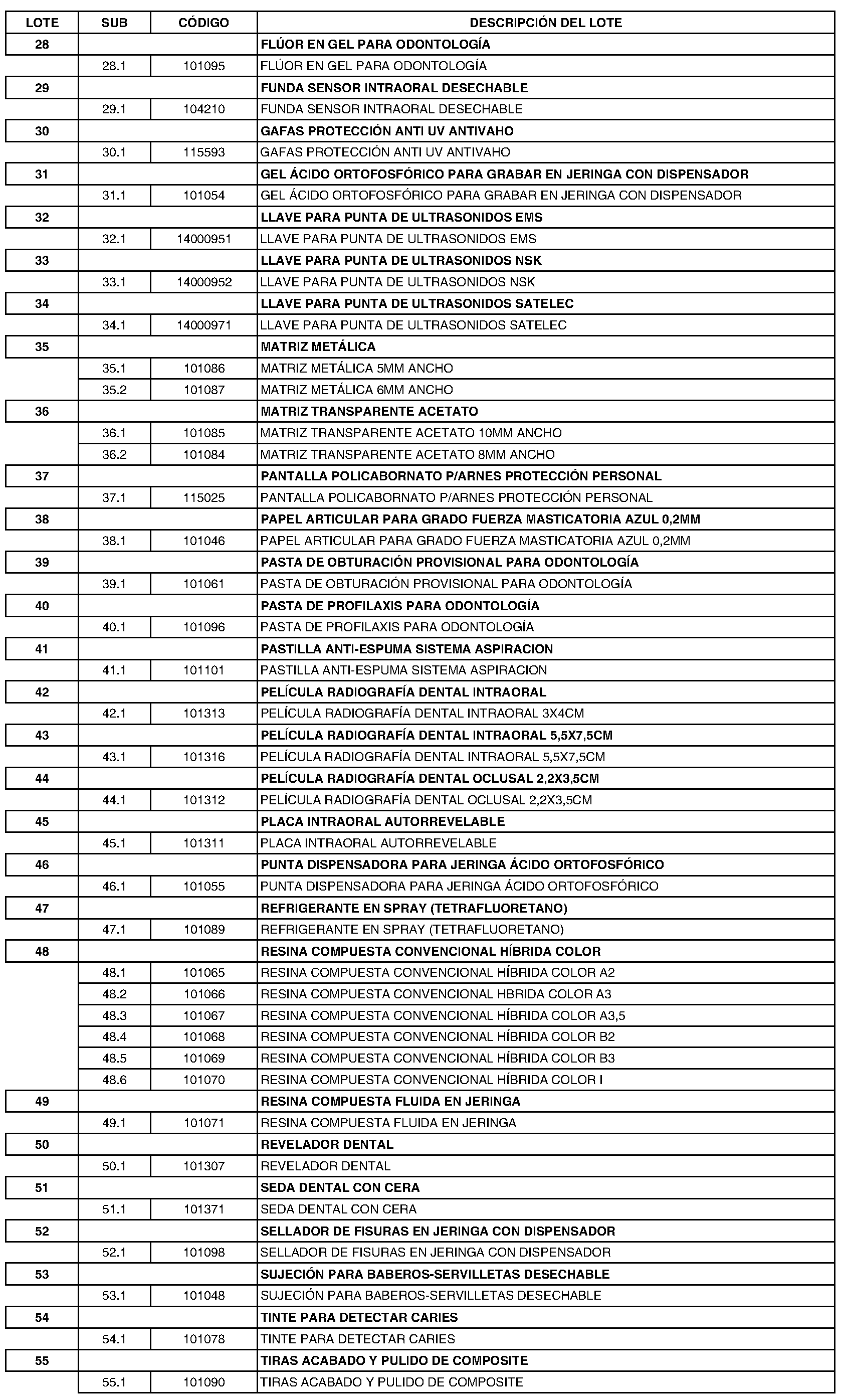 | LOTE | SUB | CÓDIGO | DESCRIPCIÓN DEL LOTE |
|---|---|---|---|
| 28 | | | FLÚOR EN GEL PARA ODONTOLOGÍA |
| | 28.1 | 101095 | FLÚOR EN GEL PARA ODONTOLOGÍA |
| 29 | | | FUNDA SENSOR INTRAORAL DESECHABLE |
| | 29.1 | 104210 | FUNDA SENSOR INTRAORAL DESECHABLE |
| 30 | | | GAFAS PROTECCIÓN ANTI UV ANTIVAHO |
| | 30.1 | 115593 | GAFAS PROTECCIÓN ANTI UV ANTIVAHO |
| 31 | | | GEL ÁCIDO ORTOFOSFÓRICO PARA GRABAR EN JERINGA CON DISPENSADOR |
| | 31.1 | 101054 | GEL ÁCIDO ORTOFOSFÓRICO PARA GRABAR EN JERINGA CON DISPENSADOR |
| 32 | | | LLAVE PARA PUNTA DE ULTRASONIDOS EMS |
| | 32.1 | 14000951 | LLAVE PARA PUNTA DE ULTRASONIDOS EMS |
| 33 | | | LLAVE PARA PUNTA DE ULTRASONIDOS NSK |
| | 33.1 | 14000952 | LLAVE PARA PUNTA DE ULTRASONIDOS NSK |
| 34 | | | LLAVE PARA PUNTA DE ULTRASONIDOS SATELEC |
| | 34.1 | 14000971 | LLAVE PARA PUNTA DE ULTRASONIDOS SATELEC |
| 35 | | | MATRIZ METÁLICA |
| | 35.1 | 101086 | MATRIZ METÁLICA 5MM ANCHO |
| | 35.2 | 101087 | MATRIZ METÁLICA 6MM ANCHO |
| 36 | | | MATRIZ TRANSPARENTE ACETATO |
| | 36.1 | 101085 | MATRIZ TRANSPARENTE ACETATO 10MM ANCHO |
| | 36.2 | 101084 | MATRIZ TRANSPARENTE ACETATO 8MM ANCHO |
| 37 | | | PANTALLA POLICABORNATO P/ARNES PROTECCIÓN PERSONAL |
| | 37.1 | 115025 | PANTALLA POLICABORNATO P/ARNES PROTECCIÓN PERSONAL |
| 38 | | | PAPEL ARTICULAR PARA GRADO FUERZA MASTICATORIA AZUL 0,2MM |
| | 38.1 | 101046 | PAPEL ARTICULAR PARA GRADO FUERZA MASTICATORIA AZUL 0,2MM |
| 39 | | | PASTA DE OBTURACIÓN PROVISIONAL PARA ODONTOLOGÍA |
| | 39.1 | 101061 | PASTA DE OBTURACIÓN PROVISIONAL PARA ODONTOLOGÍA |
| 40 | | | PASTA DE PROFILAXIS PARA ODONTOLOGÍA |
| | 40.1 | 101096 | PASTA DE PROFILAXIS PARA ODONTOLOGÍA |
| 41 | | | PASTILLA ANTI-ESPUMA SISTEMA ASPIRACION |
| | 41.1 | 101101 | PASTILLA ANTI-ESPUMA SISTEMA ASPIRACION |
| 42 | | | PELÍCULA RADIOGRAFÍA DENTAL INTRAORAL |
| | 42.1 | 101313 | PELÍCULA RADIOGRAFÍA DENTAL INTRAORAL 3X4CM |
| 43 | | | PELÍCULA RADIOGRAFÍA DENTAL INTRAORAL 5,5X7,5CM |
| | 43.1 | 101316 | PELÍCULA RADIOGRAFÍA DENTAL INTRAORAL 5,5X7,5CM |
| 44 | | | PELÍCULA RADIOGRAFÍA DENTAL OCLUSAL 2,2X3,5CM |
| | 44.1 | 101312 | PELÍCULA RADIOGRAFÍA DENTAL OCLUSAL 2,2X3,5CM |
| 45 | | | PLACA INTRAORAL AUTORREVELABLE |
| | 45.1 | 101311 | PLACA INTRAORAL AUTORREVELABLE |
| 46 | | | PUNTA DISPENSADORA PARA JERINGA ÁCIDO ORTOFOSFÓRICO |
| | 46.1 | 101055 | PUNTA DISPENSADORA PARA JERINGA ÁCIDO ORTOFOSFÓRICO |
| 47 | | | REFRIGERANTE EN SPRAY (TETRAFLUORETANO) |
| | 47.1 | 101089 | REFRIGERANTE EN SPRAY (TETRAFLUORETANO) |
| 48 | | | RESINA COMPUESTA CONVENCIONAL HÍBRIDA COLOR |
| | 48.1 | 101065 | RESINA COMPUESTA CONVENCIONAL HÍBRIDA COLOR A2 |
| | 48.2 | 101066 | RESINA COMPUESTA CONVENCIONAL HBRIDA COLOR A3 |
| | 48.3 | 101067 | RESINA COMPUESTA CONVENCIONAL HÍBRIDA COLOR A3,5 |
| | 48.4 | 101068 | RESINA COMPUESTA CONVENCIONAL HÍBRIDA COLOR B2 |
| | 48.5 | 101069 | RESINA COMPUESTA CONVENCIONAL HÍBRIDA COLOR B3 |
| | 48.6 | 101070 | RESINA COMPUESTA CONVENCIONAL HÍBRIDA COLOR I |
| 49 | | | RESINA COMPUESTA FLUIDA EN JERINGA |
| | 49.1 | 101071 | RESINA COMPUESTA FLUIDA EN JERINGA |
| 50 | | | REVELADOR DENTAL |
| | 50.1 | 101307 | REVELADOR DENTAL |
| 51 | | | SEDA DENTAL CON CERA |
| | 51.1 | 101371 | SEDA DENTAL CON CERA |
| 52 | | | SELLADOR DE FISURAS EN JERINGA CON DISPENSADOR |
| | 52.1 | 101098 | SELLADOR DE FISURAS EN JERINGA CON DISPENSADOR |
| 53 | | | SUJECIÓN PARA BABEROS-SERVILLETAS DESECHABLE |
| | 53.1 | 101048 | SUJECIÓN PARA BABEROS-SERVILLETAS DESECHABLE |
| 54 | | | TINTE PARA DETECTAR CARIES |
| | 54.1 | 101078 | TINTE PARA DETECTAR CARIES |
| 55 | | | TIRAS ACABADO Y PULIDO DE COMPOSITE |
| | 55.1 | 101090 | TIRAS ACABADO Y PULIDO DE COMPOSITE |